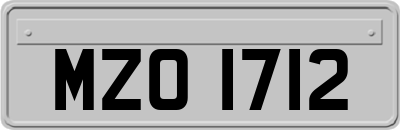 MZO 1712